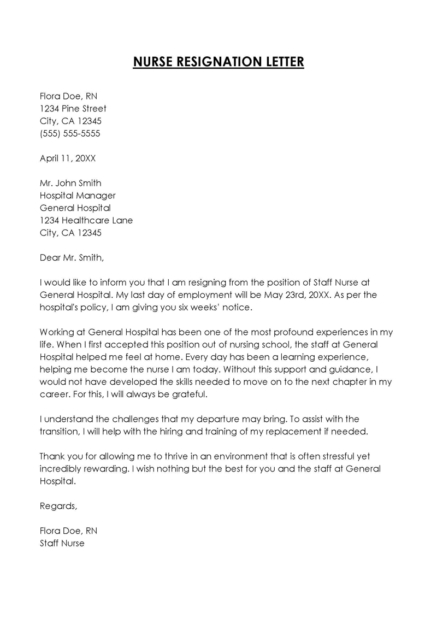 NURSE RESIGNATION LETTER

Flora Doe, RN
1234 Pine Street
City, CA 12345
(555) 555-5555

April 11, 20XX

Mr. John Smith
Hospital Manager
General Hospital
1234 Healthcare Lane
City, CA 12345

Dear Mr. Smith,

I would like to inform you that I am resigning from the position of Staff Nurse at General Hospital. My last day of employment will be May 23rd, 20XX. As per the hospital's policy, I am giving you six weeks' notice.

Working at General Hospital has been one of the most profound experiences in my life. When I first accepted this position out of nursing school, the staff at General Hospital helped me feel at home. Every day has been a learning experience, helping me become the nurse I am today. Without this support and guidance, I would not have developed the skills needed to move on to the next chapter in my career. For this, I will always be grateful.

I understand the challenges that my departure may bring. To assist with the transition, I will help with the hiring and training of my replacement if needed.

Thank you for allowing me to thrive in an environment that is often stressful yet incredibly rewarding. I wish nothing but the best for you and the staff at General Hospital.

Regards,

Flora Doe, RN
Staff Nurse